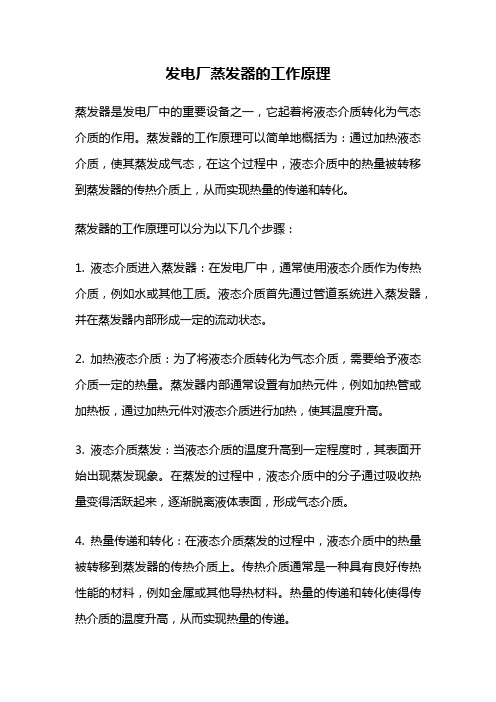 发电厂蒸发器的工作原理

蒸发器是发电厂中的重要设备之一，它起着将液态介质转化为气态介质的作用。蒸发器的工作原理可以简单地概括为：通过加热液态介质，使其蒸发成气态，在这个过程中，液态介质中的热量被转移到蒸发器的传热介质上，从而实现热量的传递和转化。

蒸发器的工作原理可以分为以下几个步骤：

1. 液态介质进入蒸发器：在发电厂中，通常使用液态介质作为传热介质，例如水或其他工质。液态介质首先通过管道系统进入蒸发器，并在蒸发器内部形成一定的流动状态。

2. 加热液态介质：为了将液态介质转化为气态介质，需要给予液态介质一定的热量。蒸发器内部通常设置有加热元件，例如加热管或加热板，通过加热元件对液态介质进行加热，使其温度升高。

3. 液态介质蒸发：当液态介质的温度升高到一定程度时，其表面开始出现蒸发现象。在蒸发的过程中，液态介质中的分子通过吸收热量变得活跃起来，逐渐脱离液体表面，形成气态介质。

4. 热量传递和转化：在液态介质蒸发的过程中，液态介质中的热量被转移到蒸发器的传热介质上。传热介质通常是一种具有良好传热性能的材料，例如金属或其他导热材料。热量的传递和转化使得传热介质的温度升高，从而实现热量的传递。